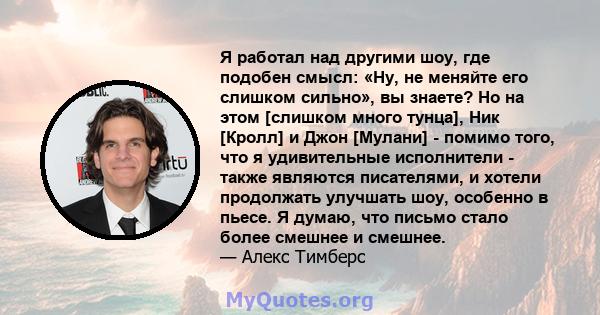 Я работал над другими шоу, где подобен смысл: «Ну, не меняйте его слишком сильно», вы знаете? Но на этом [слишком много тунца], Ник [Кролл] и Джон [Мулани] - помимо того, что я удивительные исполнители - также являются писателями, и хотели продолжать улучшать шоу, особенно в пьесе. Я думаю, что письмо стало более смешнее и смешнее.
— Алекс Тимберс

MyQuotes.org